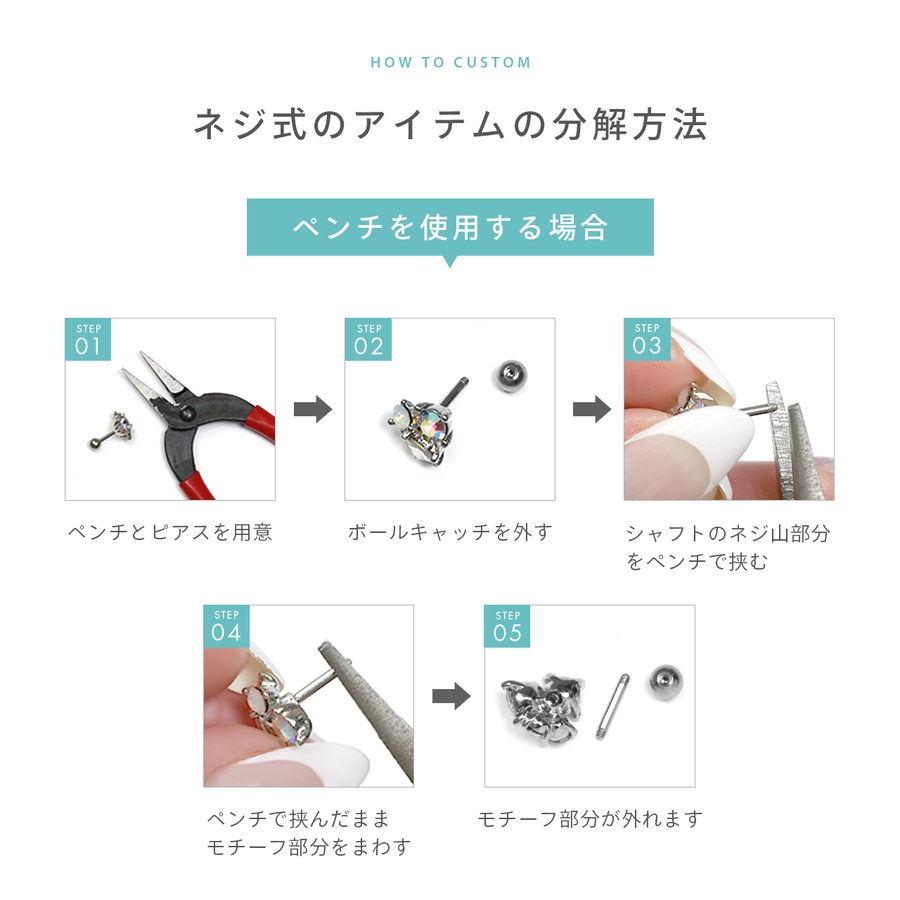 HOW TO CUSTOM

ネジ式のアイテムの分解方法

ペンチを使用する場合

STEP
01

ペンチとピアスを用意

STEP
02

ボールキャッチを外す

STEP
03

シャフトのネジ山部分
をペンチで挟む

STEP
04

ペンチで挟んだまま
モチーフ部分をまわす

STEP
05

モチーフ部分が外れます